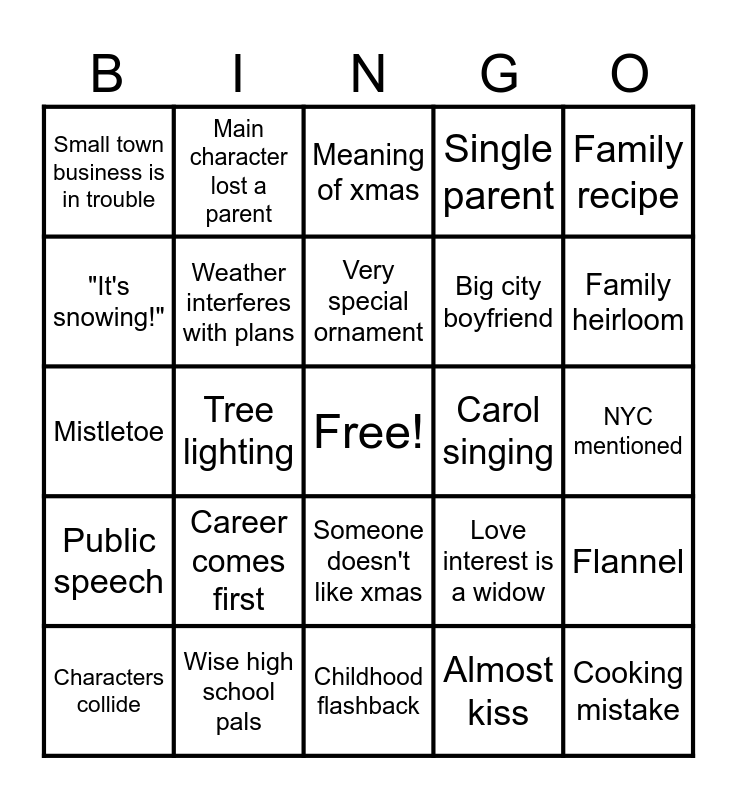 | B | I | N | G | O |
|---|---|---|---|---|
| Small town business is in trouble | Main character lost a parent | Meaning of xmas | Single parent | Family recipe |
| "It's snowing!" | Weather interferes with plans | Very special ornament | Big city boyfriend | Family heirloom |
| Mistletoe | Tree lighting | Free! | Carol singing | NYC mentioned |
| Public speech | Career comes first | Someone doesn't like xmas | Love interest is a widow | Flannel |
| Characters collide | Wise high school pals | Childhood flashback | Almost kiss | Cooking mistake |